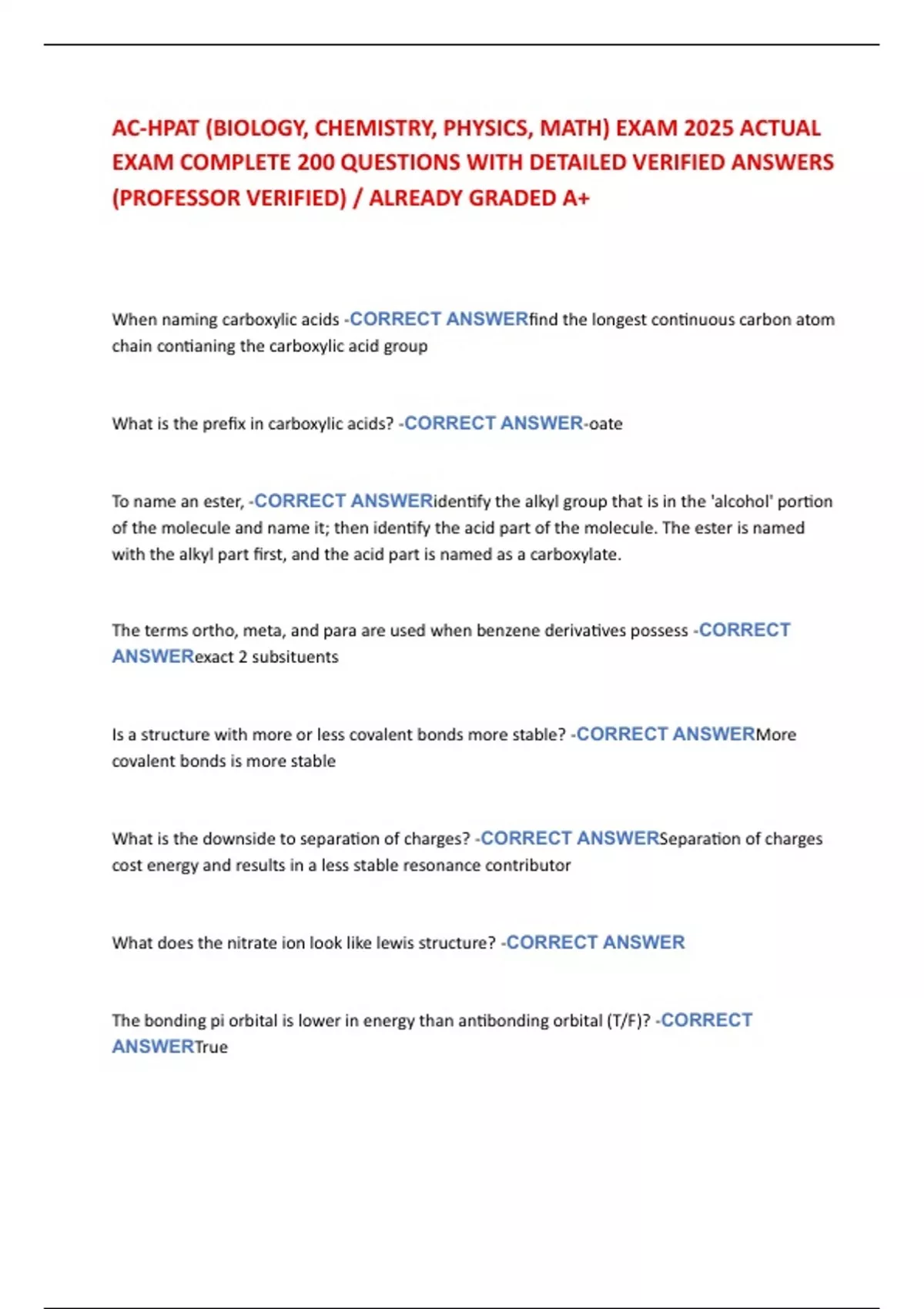 AC-HPAT (BIOLOGY, CHEMISTRY, PHYSICS, MATH) EXAM 2025 ACTUAL EXAM COMPLETE 200 QUESTIONS WITH DETAILED VERIFIED ANSWERS (PROFESSOR VERIFIED) / ALREADY GRADED A+

When naming carboxylic acids -CORRECT ANSWERfind the longest continuous carbon atom chain contianing the carboxylic acid group

What is the prefix in carboxylic acids? -CORRECT ANSWER-oate

To name an ester, -CORRECT ANSWERidentify the alkyl group that is in the 'alcohol' portion of the molecule and name it; then identify the acid part of the molecule. The ester is named with the alkyl part first, and the acid part is named as a carboxylate.

The terms ortho, meta, and para are used when benzene derivatives possess -CORRECT ANSWERexact 2 subsituents

Is a structure with more or less covalent bonds more stable? -CORRECT ANSWERMore covalent bonds is more stable

What is the downside to separation of charges? -CORRECT ANSWERSeparation of charges cost energy and results in a less stable resonance contributor

What does the nitrate ion look like lewis structure? -CORRECT ANSWER

The bonding pi orbital is lower in energy than antibonding orbital (T/F)? -CORRECT ANSWERTrue